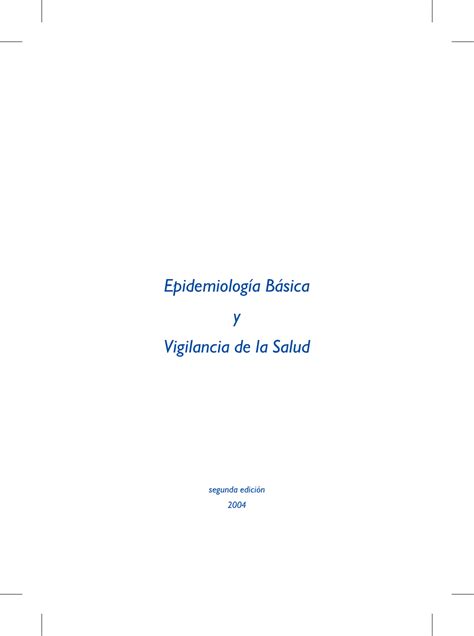 Epidemiología Básica
y
Vigilancia de la Salud

segunda edición
2004